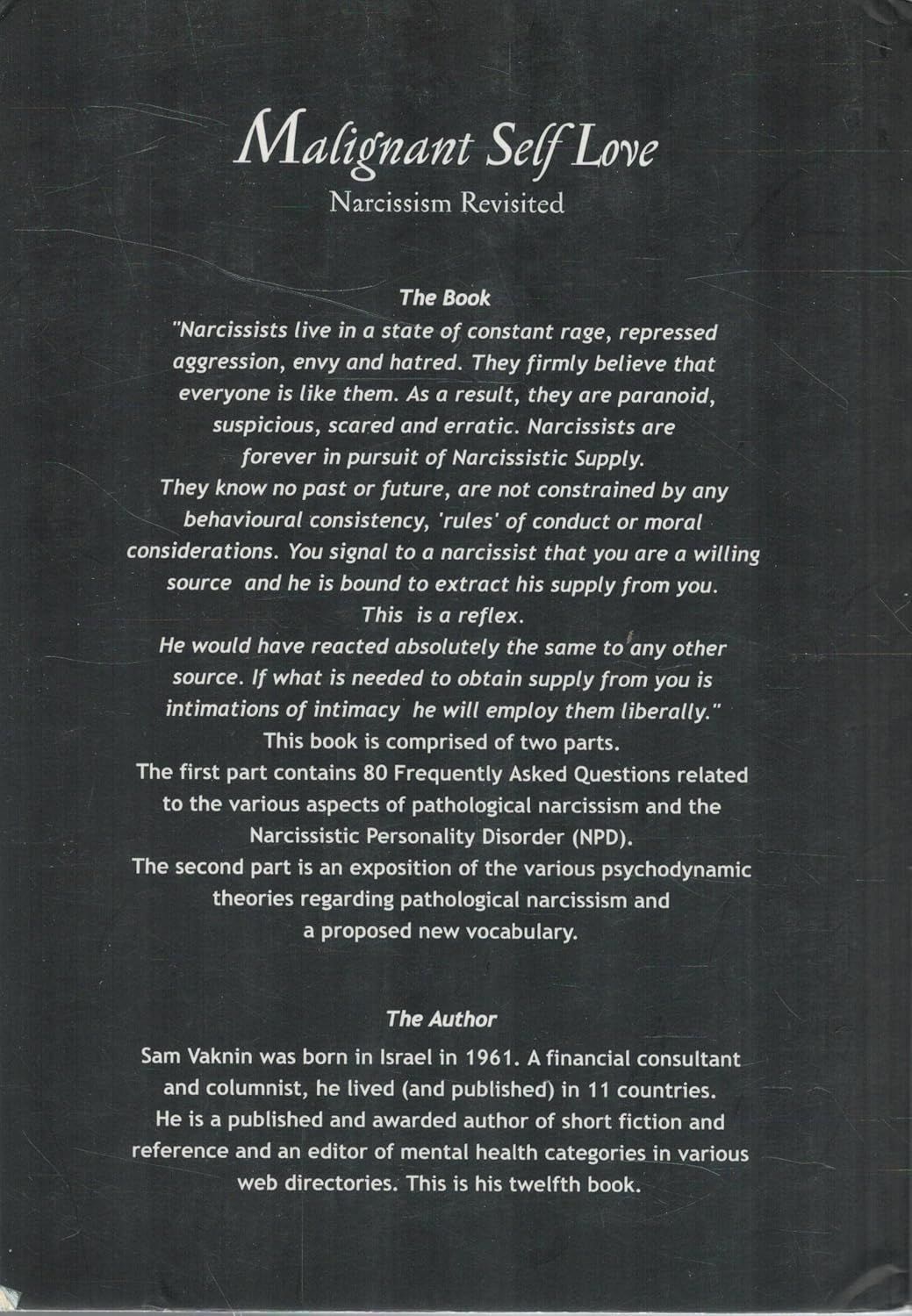 Malignant Self Love

Narcissism Revisited

The Book

"Narcissists live in a state of constant rage, repressed aggression, envy and hatred. They firmly believe that everyone is like them. As a result, they are paranoid, suspicious, scared and erratic. Narcissists are forever in pursuit of Narcissistic Supply. They know no past or future, are not constrained by any behavioural consistency, 'rules' of conduct or moral considerations. You signal to a narcissist that you are a willing source and he is bound to extract his supply from you. This is a reflex. He would have reacted absolutely the same to any other source. If what is needed to obtain supply from you is intimations of intimacy he will employ them liberally."

This book is comprised of two parts.

The first part contains 80 Frequently Asked Questions related to the various aspects of pathological narcissism and the Narcissistic Personality Disorder (NPD).

The second part is an exposition of the various psychodynamic theories regarding pathological narcissism and a proposed new vocabulary.

The Author

Sam Vaknin was born in Israel in 1961. A financial consultant and columnist, he lived (and published) in 11 countries. He is a published and awarded author of short fiction and reference and an editor of mental health categories in various web directories. This is his twelfth book.